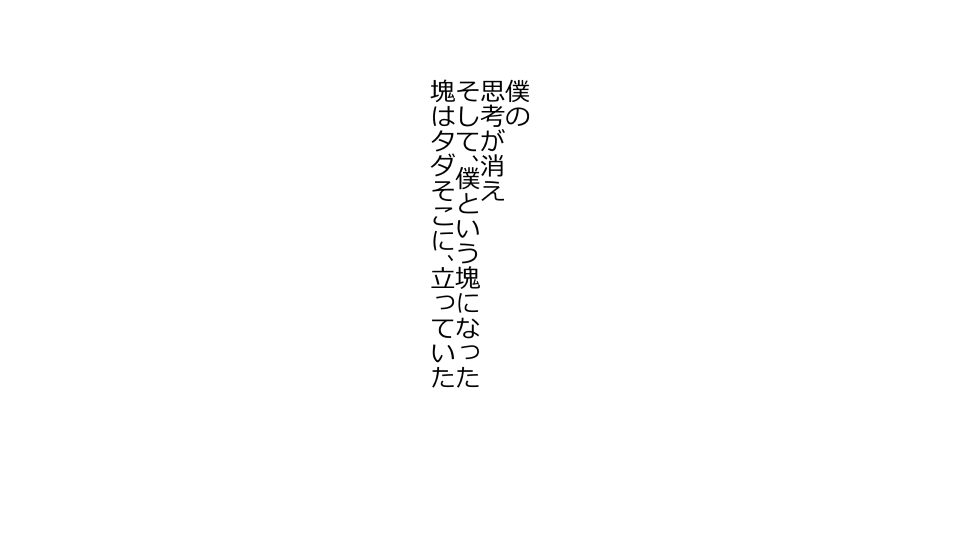 僕の
思考が消え
そして、僕という塊になった
塊はタダそこに、立っていた